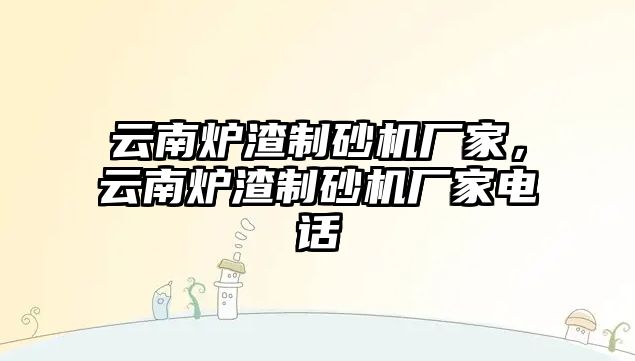 云南炉渣制砂机厂家，云南炉渣制砂机厂家电话